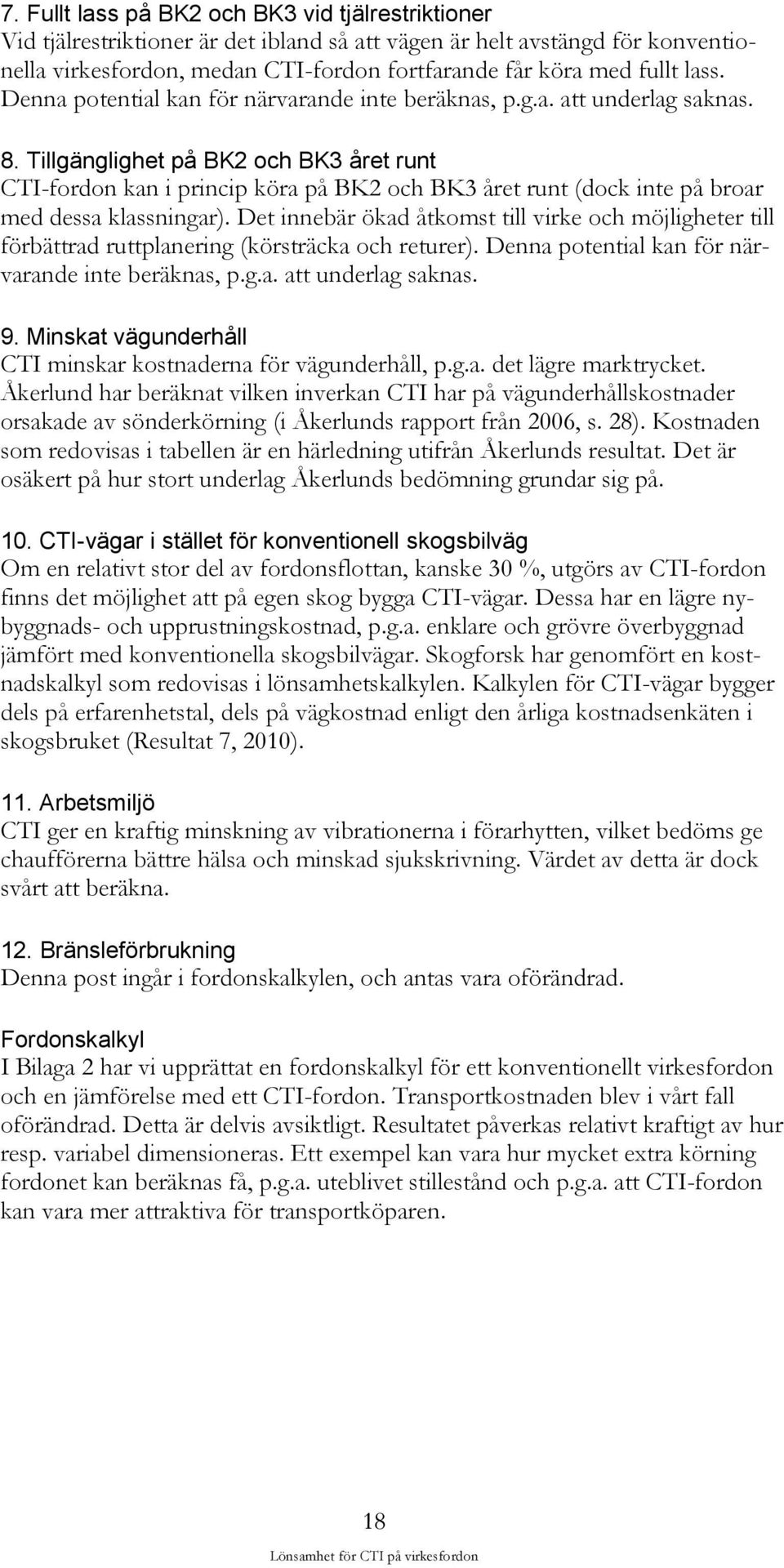 7. Fullt lass på BK2 och BK3 vid tjälrestriktioner
Vid tjälrestriktioner är det ibland så att vägen är helt avstängd för konventionella virkesfordon, medan CTI-fordon fortfarande får köra med fullt lass. Denna potential kan för närvarande inte beräknas, p.g.a. att underlag saknas.

8. Tillgänglighet på BK2 och BK3 året runt
CTI-fordon kan i princip köra på BK2 och BK3 året runt (dock inte på broar med dessa klassningar). Det innebär ökad åtkomst till virke och möjligheter till förbättrad ruttplanering (körsträcka och returer). Denna potential kan för närvarande inte beräknas, p.g.a. att underlag saknas.

9. Minskat vägunderhåll
CTI minskar kostnaderna för vägunderhåll, p.g.a. det lägre marktrycket. Åkerlund har beräknat vilken inverkan CTI har på vägunderhållskostnader orsakade av sönderkörning (i Åkerlunds rapport från 2006, s. 28). Kostnaden som redovisas i tabellen är en härledning utifrån Åkerlunds resultat. Det är osäkert på hur stort underlag Åkerlunds bedömning grundar sig på.

10. CTI-vägar i stället för konventionell skogsbilväg
Om en relativt stor del av fordonsflottan, kanske 30 %, utgörs av CTI-fordon finns det möjlighet att på egen skog bygga CTI-vägar. Dessa har en lägre nybyggnads- och upprustningskostnad, p.g.a. enklare och grövre överbyggnad jämfört med konventionella skogsbilvägar. Skogforsk har genomfört en kostnadskalkyl som redovisas i lönsamhetskalkylen. Kalkylen för CTI-vägar bygger dels på erfarenhetstal, dels på vägkostnad enligt den årliga kostnadsenkäten i skogsbruket (Resultat 7, 2010).

11. Arbetsmiljö
CTI ger en kraftig minskning av vibrationerna i förarhytten, vilket bedöms ge chaufförerna bättre hälsa och minskad sjukskrivning. Värdet av detta är dock svårt att beräkna.

12. Bränsleförbrukning
Denna post ingår i fordonskalkylen, och antas vara oförändrad.

Fordonskalkyl
I Bilaga 2 har vi upprättat en fordonskalkyl för ett konventionellt virkesfordon och en jämförelse med ett CTI-fordon. Transportkostnaden blev i vårt fall oförändrad. Detta är delvis avsiktligt. Resultatet påverkas relativt kraftigt av hur resp. variabel dimensioneras. Ett exempel kan vara hur mycket extra körning fordonet kan beräknas få, p.g.a. uteblivet stillestånd och p.g.a. att CTI-fordon kan vara mer attraktiva för transportköparen.

18

Lönsamhet för CTI på virkesfordon